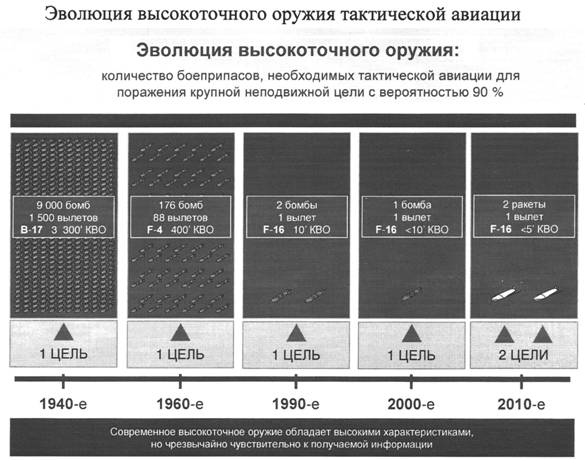 Эволюция высокоточного оружия тактической авиации

Эволюция высокоточного оружия:

количество боеприпасов, необходимых тактической авиации для поражения крупной неподвижной цели с вероятностью 90 %

9 000 бомб
1 500 вылетов
B-17 3 300' КВО

176 бомб
88 вылетов
F-4 400' КВО

2 бомбы
1 вылет
F-16 10' КВО

1 бомба
1 вылет
F-16 <10' КВО

2 ракеты
1 вылет
F-16 <5' КВО

1 ЦЕЛЬ

1 ЦЕЛЬ

1 ЦЕЛЬ

1 ЦЕЛЬ

2 ЦЕЛИ

1940-е

1960-е

1990-е

2000-е

2010-е

Современное высокоточное оружие обладает высокими характеристиками, но чрезвычайно чувствительно к получаемой информации